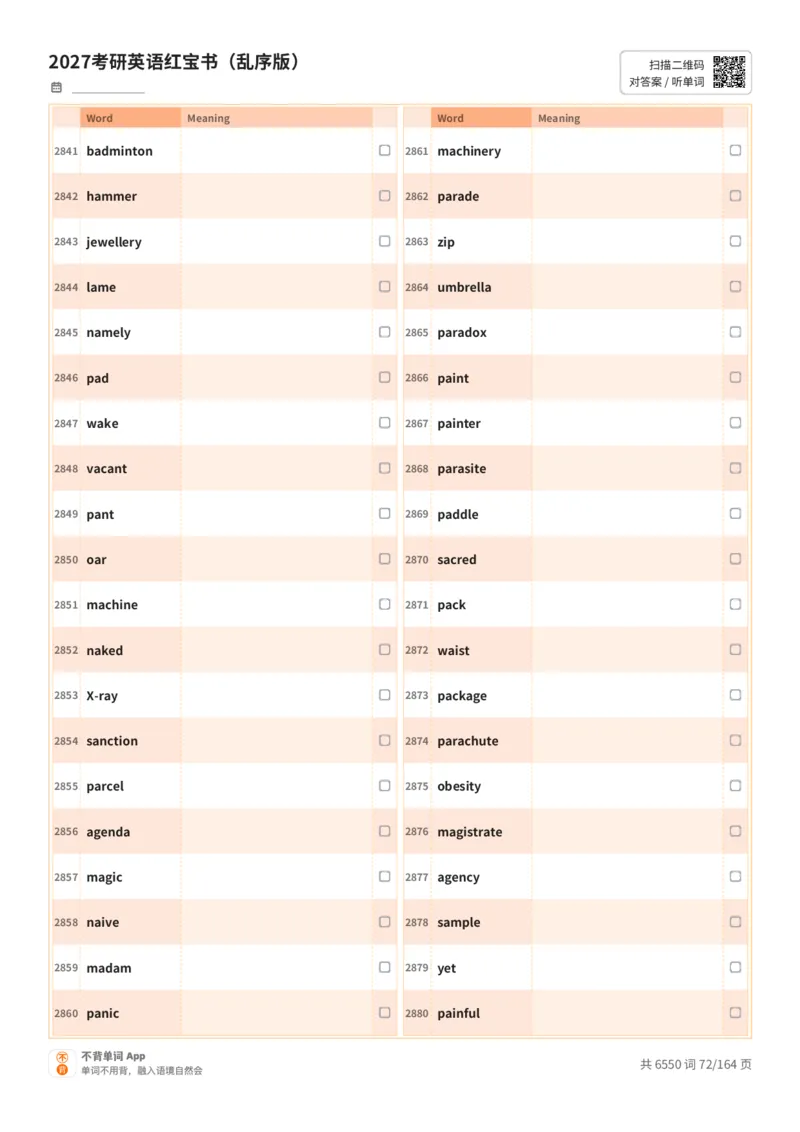 2027考研英语红宝书（乱序版）

扫描二维码
对答案 / 听单词

| | Word | Meaning | |
|---|---|---|---|
| 2841 | badminton | | ☐ |
| 2842 | hammer | | ☐ |
| 2843 | jewellery | | ☐ |
| 2844 | lame | | ☐ |
| 2845 | namely | | ☐ |
| 2846 | pad | | ☐ |
| 2847 | wake | | ☐ |
| 2848 | vacant | | ☐ |
| 2849 | pant | | ☐ |
| 2850 | oar | | ☐ |
| 2851 | machine | | ☐ |
| 2852 | naked | | ☐ |
| 2853 | X-ray | | ☐ |
| 2854 | sanction | | ☐ |
| 2855 | parcel | | ☐ |
| 2856 | agenda | | ☐ |
| 2857 | magic | | ☐ |
| 2858 | naive | | ☐ |
| 2859 | madam | | ☐ |
| 2860 | panic | | ☐ |

| | Word | Meaning | |
|---|---|---|---|
| 2861 | machinery | | ☐ |
| 2862 | parade | | ☐ |
| 2863 | zip | | ☐ |
| 2864 | umbrella | | ☐ |
| 2865 | paradox | | ☐ |
| 2866 | paint | | ☐ |
| 2867 | painter | | ☐ |
| 2868 | parasite | | ☐ |
| 2869 | paddle | | ☐ |
| 2870 | sacred | | ☐ |
| 2871 | pack | | ☐ |
| 2872 | waist | | ☐ |
| 2873 | package | | ☐ |
| 2874 | parachute | | ☐ |
| 2875 | obesity | | ☐ |
| 2876 | magistrate | | ☐ |
| 2877 | agency | | ☐ |
| 2878 | sample | | ☐ |
| 2879 | yet | | ☐ |
| 2880 | painful | | ☐ |

不背单词 App
单词不用背，融入语境自然会

共 6550 词 72/164 页